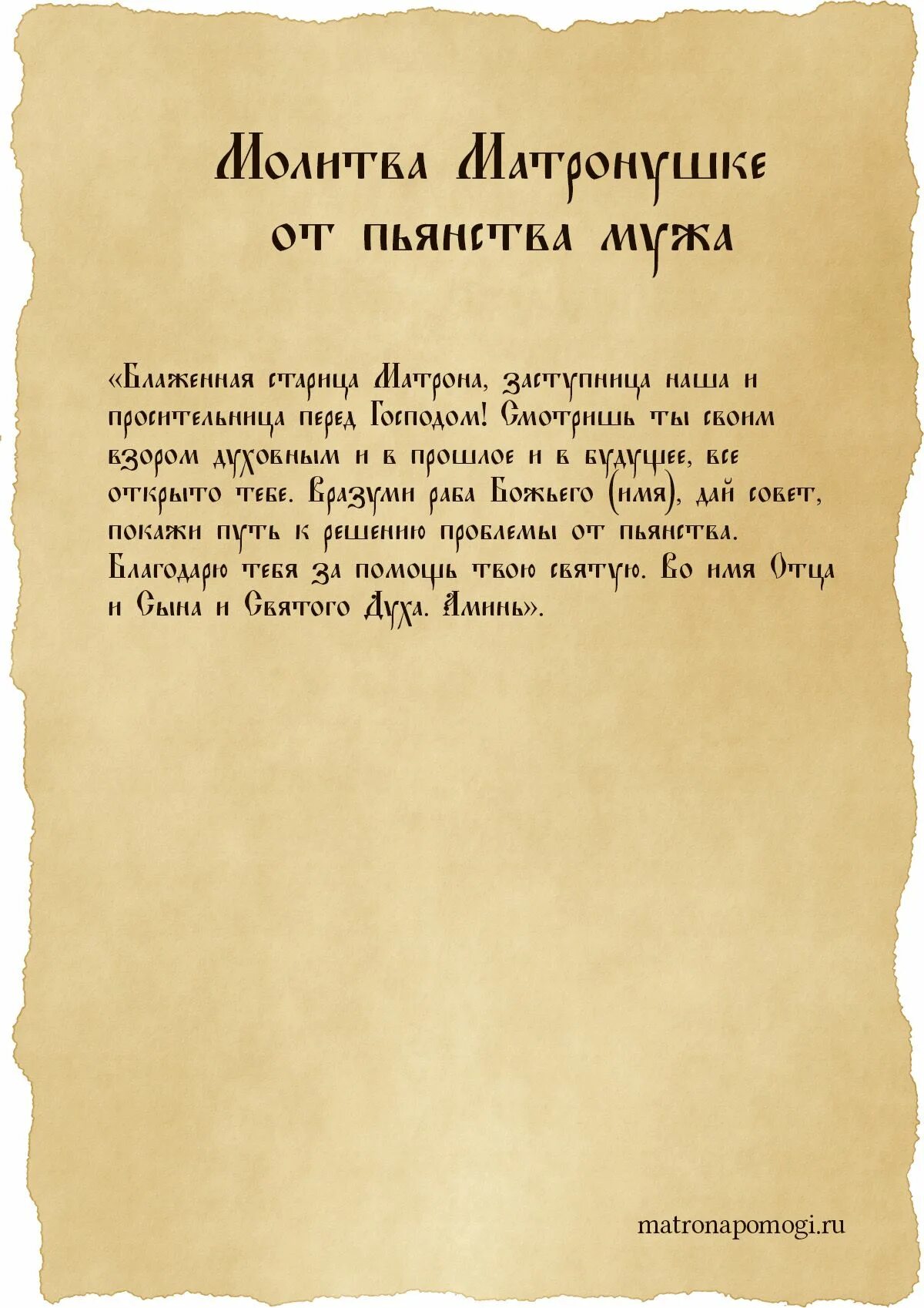 Молитва Матронушке от пьянства мужа

«Блаженная старица Матрона, заступница наша и просительница перед Господом! Смотришь ты своим взором духовным и в прошлое и в будущее, все открыто тебе. Вразуми раба Божьего (имя), дай совет, покажи путь к решению проблемы от пьянства. Благодарю тебя за помощь твою святую. Во имя Отца и Сына и Святого Духа. Аминь».

matronapomogi.ru